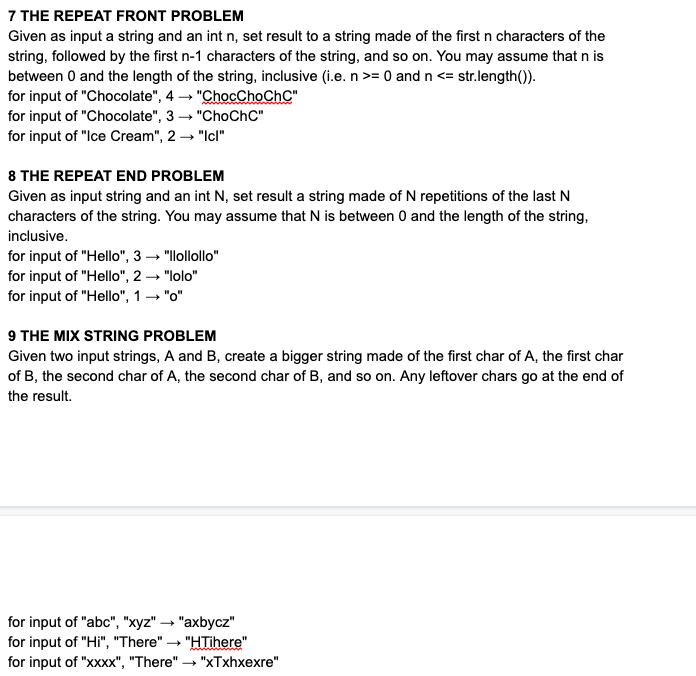 7 THE REPEAT FRONT PROBLEM
Given as input a string and an int n, set result to a string made of the first n characters of the string, followed by the first n-1 characters of the string, and so on. You may assume that n is between 0 and the length of the string, inclusive (i.e. n >= 0 and n <= str.length()).
for input of "Chocolate", 4 → "ChocChoChC"
for input of "Chocolate", 3 → "ChoChC"
for input of "Ice Cream", 2 → "IcI"

8 THE REPEAT END PROBLEM
Given as input string and an int N, set result a string made of N repetitions of the last N characters of the string. You may assume that N is between 0 and the length of the string, inclusive.
for input of "Hello", 3 → "llollollo"
for input of "Hello", 2 → "lolo"
for input of "Hello", 1 → "o"

9 THE MIX STRING PROBLEM
Given two input strings, A and B, create a bigger string made of the first char of A, the first char of B, the second char of A, the second char of B, and so on. Any leftover chars go at the end of the result.

for input of "abc", "xyz" → "axbycz"
for input of "Hi", "There" → "HTihere"
for input of "xxxx", "There" → "xTxhxexre"